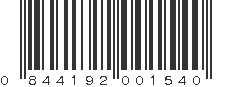 0 844192 001540